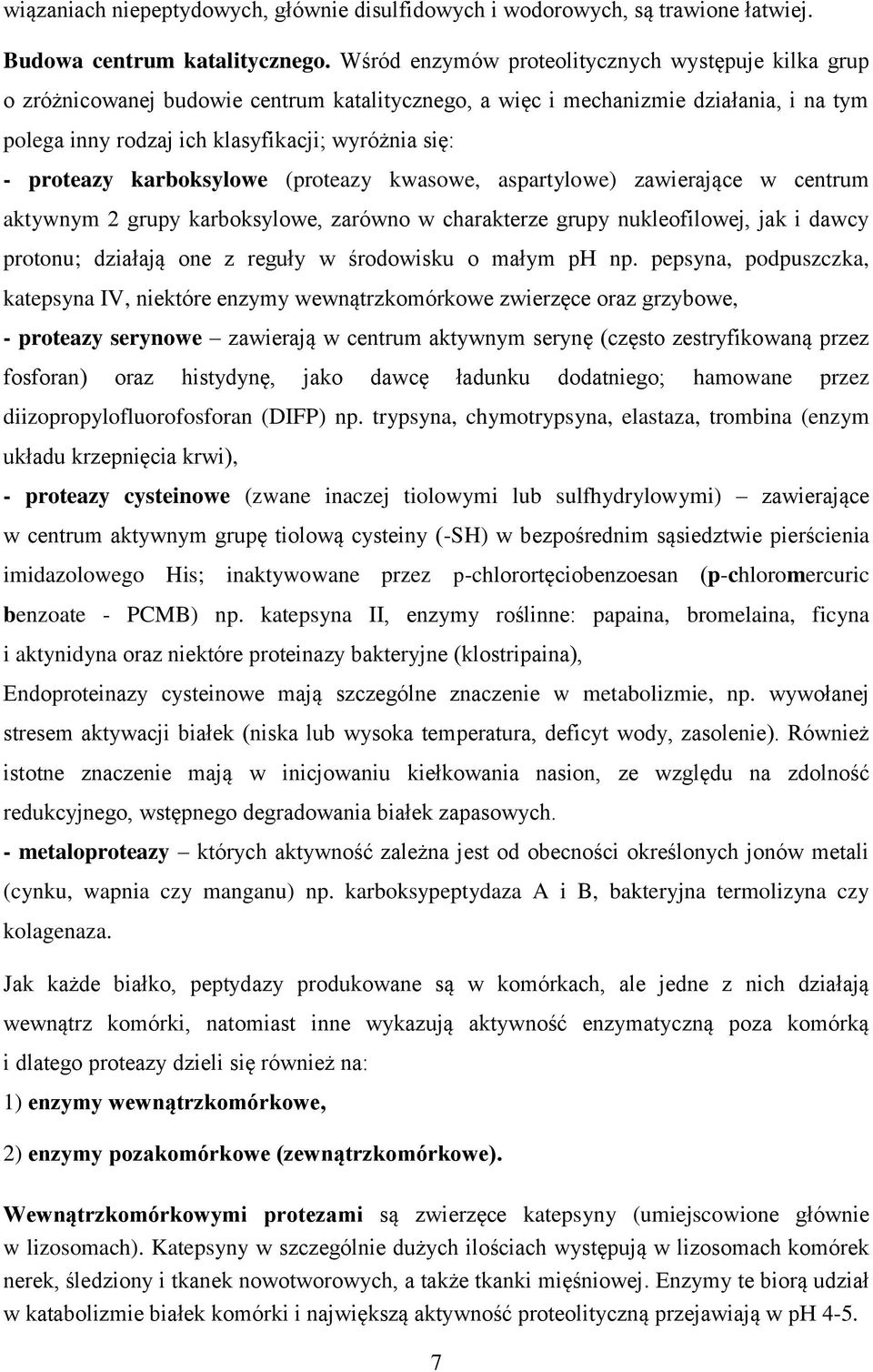 wiązaniach niepeptydowych, głównie disulfidowych i wodorowych, są trawione łatwiej.

Budowa centrum katalitycznego. Wśród enzymów proteolitycznych występuje kilka grup o zróżnicowanej budowie centrum katalitycznego, a więc i mechanizmie działania, i na tym polega inny rodzaj ich klasyfikacji; wyróżnia się:

- proteazy karboksylowe (proteazy kwasowe, aspartylowe) zawierające w centrum aktywnym 2 grupy karboksylowe, zarówno w charakterze grupy nukleofilowej, jak i dawcy protonu; działają one z reguły w środowisku o małym pH np. pepsyna, podpuszczka, katepsyna IV, niektóre enzymy wewnątrzkomórkowe zwierzęce oraz grzybowe,

- proteazy serynowe – zawierają w centrum aktywnym serynę (często zestryfikowaną przez fosforan) oraz histydynę, jako dawcę ładunku dodatniego; hamowane przez diizopropylofluorofosforan (DIFP) np. trypsyna, chymotrypsyna, elastaza, trombina (enzym układu krzepnięcia krwi),

- proteazy cysteinowe (zwane inaczej tiolowymi lub sulfhydrylowymi) – zawierające w centrum aktywnym grupę tiolową cysteiny (-SH) w bezpośrednim sąsiedztwie pierścienia imidazolowego His; inaktywowane przez p-chlorortęciobenzoesan (p-chloromercuric benzoate - PCMB) np. katepsyna II, enzymy roślinne: papaina, bromelaina, ficyna i aktynidyna oraz niektóre proteinazy bakteryjne (klostripaina),

Endoproteinazy cysteinowe mają szczególne znaczenie w metabolizmie, np. wywołanej stresem aktywacji białek (niska lub wysoka temperatura, deficyt wody, zasolenie). Również istotne znaczenie mają w inicjowaniu kiełkowania nasion, ze względu na zdolność redukcyjnego, wstępnego degradowania białek zapasowych.

- metaloproteazy – których aktywność zależna jest od obecności określonych jonów metali (cynku, wapnia czy manganu) np. karboksypeptydaza A i B, bakteryjna termolizyna czy kolagenaza.

Jak każde białko, peptydazy produkowane są w komórkach, ale jedne z nich działają wewnątrz komórki, natomiast inne wykazują aktywność enzymatyczną poza komórką i dlatego proteazy dzieli się również na:

1) enzymy wewnątrzkomórkowe,

2) enzymy pozakomórkowe (zewnątrzkomórkowe).

Wewnątrzkomórkowymi protezami są zwierzęce katepsyny (umiejscowione głównie w lizosomach). Katepsyny w szczególnie dużych ilościach występują w lizosomach komórek nerek, śledziony i tkanek nowotworowych, a także tkanki mięśniowej. Enzymy te biorą udział w katabolizmie białek komórki i największą aktywność proteolityczną przejawiają w pH 4-5.

7